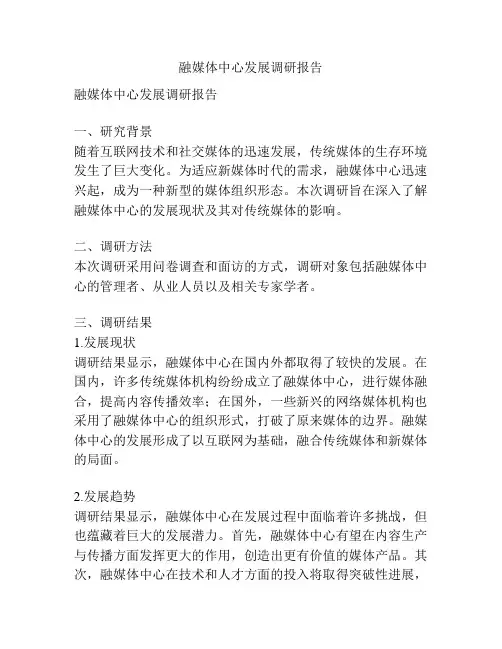 融媒体中心发展调研报告

融媒体中心发展调研报告

一、研究背景
随着互联网技术和社交媒体的迅速发展，传统媒体的生存环境发生了巨大变化。为适应新媒体时代的需求，融媒体中心迅速兴起，成为一种新型的媒体组织形态。本次调研旨在深入了解融媒体中心的发展现状及其对传统媒体的影响。

二、调研方法
本次调研采用问卷调查和面访的方式，调研对象包括融媒体中心的管理者、从业人员以及相关专家学者。

三、调研结果
1.发展现状
调研结果显示，融媒体中心在国内外都取得了较快的发展。在国内，许多传统媒体机构纷纷成立了融媒体中心，进行媒体融合，提高内容传播效率；在国外，一些新兴的网络媒体机构也采用了融媒体中心的组织形式，打破了原来媒体的边界。融媒体中心的发展形成了以互联网为基础，融合传统媒体和新媒体的局面。

2.发展趋势
调研结果显示，融媒体中心在发展过程中面临着许多挑战，但也蕴藏着巨大的发展潜力。首先，融媒体中心有望在内容生产与传播方面发挥更大的作用，创造出更有价值的媒体产品。其次，融媒体中心在技术和人才方面的投入将取得突破性进展，